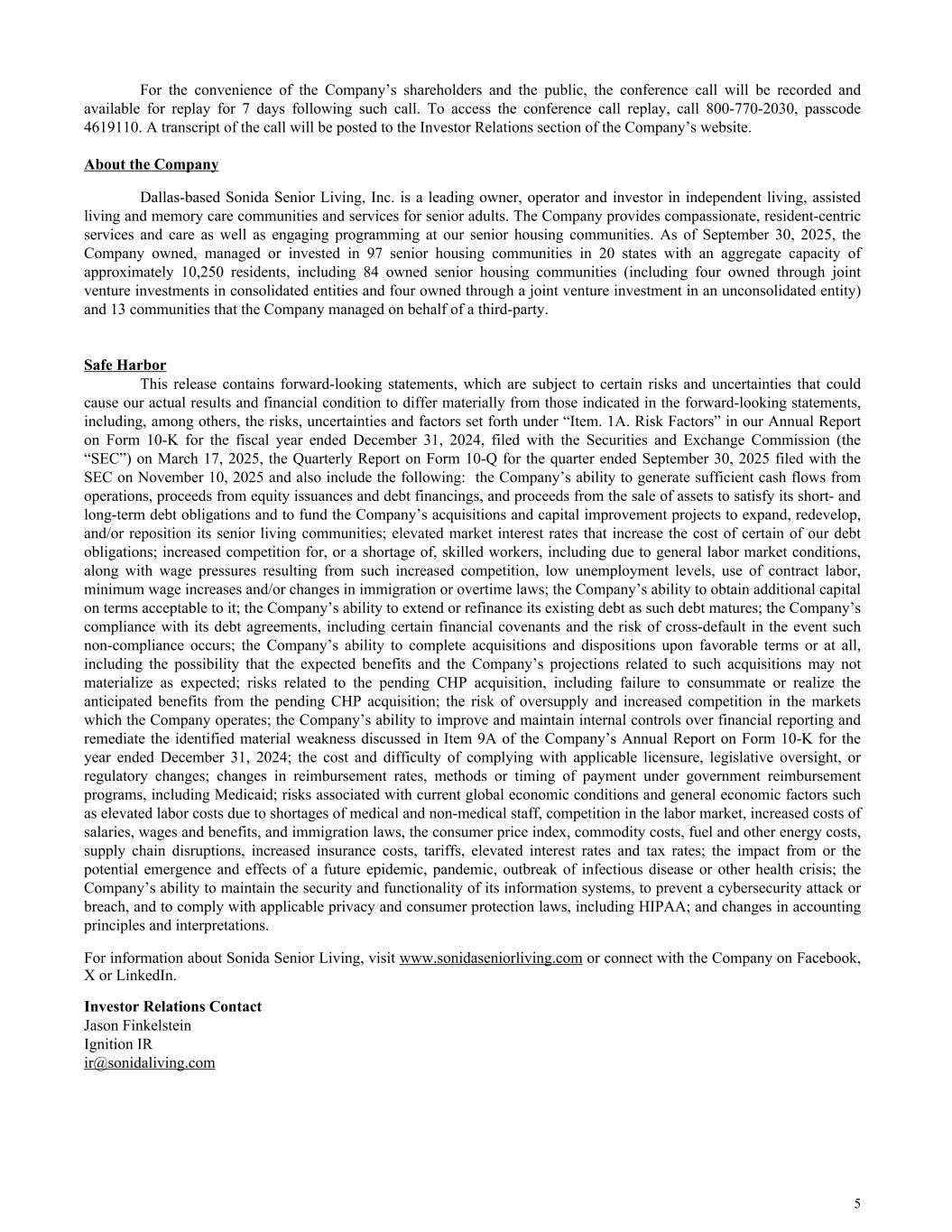 For the convenience of the Company’s shareholders and the public, the conference call will be recorded and available for replay for 7 days following such call. To access the conference call replay, call 800-770-2030, passcode 4619110. A transcript of the call will be posted to the Investor Relations section of the Company’s website.

About the Company

Dallas-based Sonida Senior Living, Inc. is a leading owner, operator and investor in independent living, assisted living and memory care communities and services for senior adults. The Company provides compassionate, resident-centric services and care as well as engaging programming at our senior housing communities. As of September 30, 2025, the Company owned, managed or invested in 97 senior housing communities in 20 states with an aggregate capacity of approximately 10,250 residents, including 84 owned senior housing communities (including four owned through joint venture investments in consolidated entities and four owned through a joint venture investment in an unconsolidated entity) and 13 communities that the Company managed on behalf of a third-party.

Safe Harbor

This release contains forward-looking statements, which are subject to certain risks and uncertainties that could cause our actual results and financial condition to differ materially from those indicated in the forward-looking statements, including, among others, the risks, uncertainties and factors set forth under “Item. 1A. Risk Factors” in our Annual Report on Form 10-K for the fiscal year ended December 31, 2024, filed with the Securities and Exchange Commission (the “SEC”) on March 17, 2025, the Quarterly Report on Form 10-Q for the quarter ended September 30, 2025 filed with the SEC on November 10, 2025 and also include the following: the Company’s ability to generate sufficient cash flows from operations, proceeds from equity issuances and debt financings, and proceeds from the sale of assets to satisfy its short- and long-term debt obligations and to fund the Company’s acquisitions and capital improvement projects to expand, redevelop, and/or reposition its senior living communities; elevated market interest rates that increase the cost of certain of our debt obligations; increased competition for, or a shortage of, skilled workers, including due to general labor market conditions, along with wage pressures resulting from such increased competition, low unemployment levels, use of contract labor, minimum wage increases and/or changes in immigration or overtime laws; the Company’s ability to obtain additional capital on terms acceptable to it; the Company’s ability to extend or refinance its existing debt as such debt matures; the Company’s compliance with its debt agreements, including certain financial covenants and the risk of cross-default in the event such non-compliance occurs; the Company’s ability to complete acquisitions and dispositions upon favorable terms or at all, including the possibility that the expected benefits and the Company’s projections related to such acquisitions may not materialize as expected; risks related to the pending CHP acquisition, including failure to consummate or realize the anticipated benefits from the pending CHP acquisition; the risk of oversupply and increased competition in the markets which the Company operates; the Company’s ability to improve and maintain internal controls over financial reporting and remediate the identified material weakness discussed in Item 9A of the Company’s Annual Report on Form 10-K for the year ended December 31, 2024; the cost and difficulty of complying with applicable licensure, legislative oversight, or regulatory changes; changes in reimbursement rates, methods or timing of payment under government reimbursement programs, including Medicaid; risks associated with current global economic conditions and general economic factors such as elevated labor costs due to shortages of medical and non-medical staff, competition in the labor market, increased costs of salaries, wages and benefits, and immigration laws, the consumer price index, commodity costs, fuel and other energy costs, supply chain disruptions, increased insurance costs, tariffs, elevated interest rates and tax rates; the impact from or the potential emergence and effects of a future epidemic, pandemic, outbreak of infectious disease or other health crisis; the Company’s ability to maintain the security and functionality of its information systems, to prevent a cybersecurity attack or breach, and to comply with applicable privacy and consumer protection laws, including HIPAA; and changes in accounting principles and interpretations.

For information about Sonida Senior Living, visit www.sonidaseniorliving.com or connect with the Company on Facebook, X or LinkedIn.

Investor Relations Contact
Jason Finkelstein
Ignition IR
ir@sonidaliving.com

5